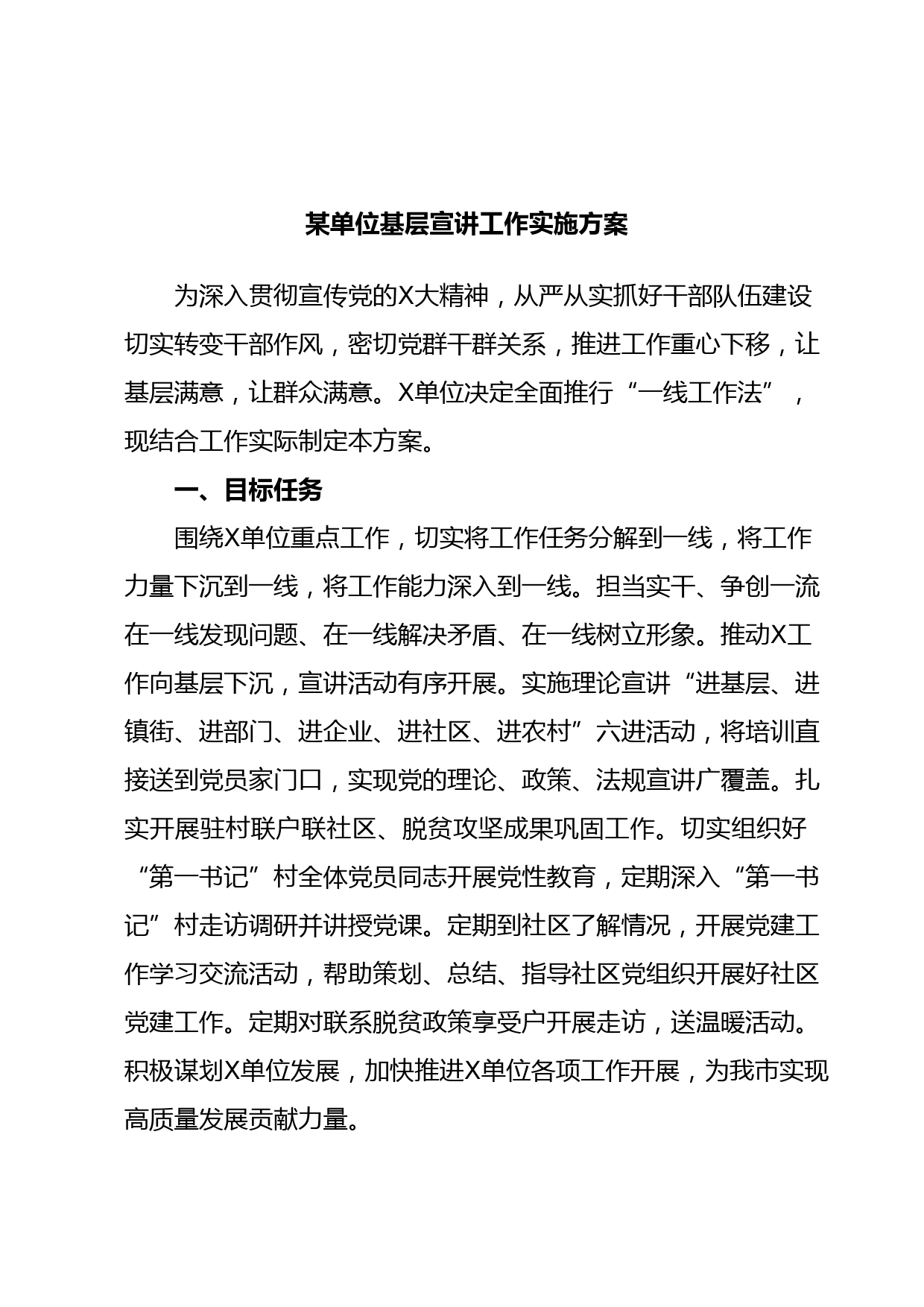 某单位基层宣讲工作实施方案

为深入贯彻宣传党的X大精神，从严从实抓好干部队伍建设切实转变干部作风，密切党群干群关系，推进工作重心下移，让基层满意，让群众满意。X单位决定全面推行“一线工作法”，现结合工作实际制定本方案。

一、目标任务

围绕X单位重点工作，切实将工作任务分解到一线，将工作力量下沉到一线，将工作能力深入到一线。担当实干、争创一流在一线发现问题、在一线解决矛盾、在一线树立形象。推动X工作向基层下沉，宣讲活动有序开展。实施理论宣讲“进基层、进镇街、进部门、进企业、进社区、进农村”六进活动，将培训直接送到党员家门口，实现党的理论、政策、法规宣讲广覆盖。扎实开展驻村联户联社区、脱贫攻坚成果巩固工作。切实组织好“第一书记”村全体党员同志开展党性教育，定期深入“第一书记”村走访调研并讲授党课。定期到社区了解情况，开展党建工作学习交流活动，帮助策划、总结、指导社区党组织开展好社区党建工作。定期对联系脱贫政策享受户开展走访，送温暖活动。积极谋划X单位发展，加快推进X单位各项工作开展，为我市实现高质量发展贡献力量。